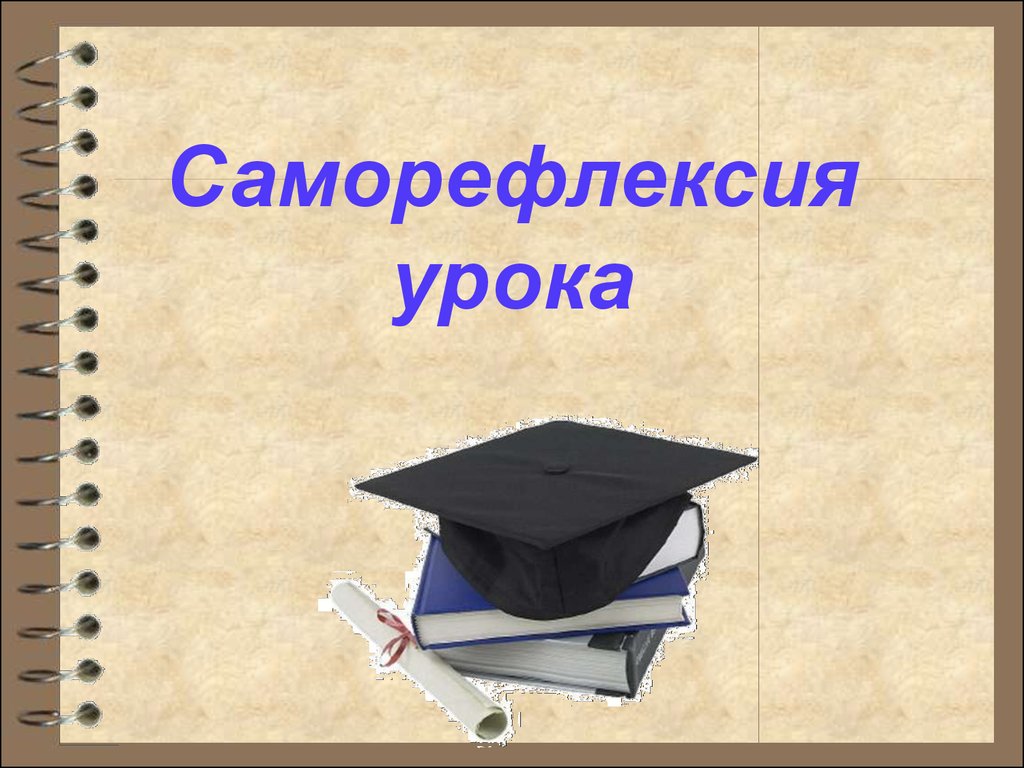 Саморефлексия урока